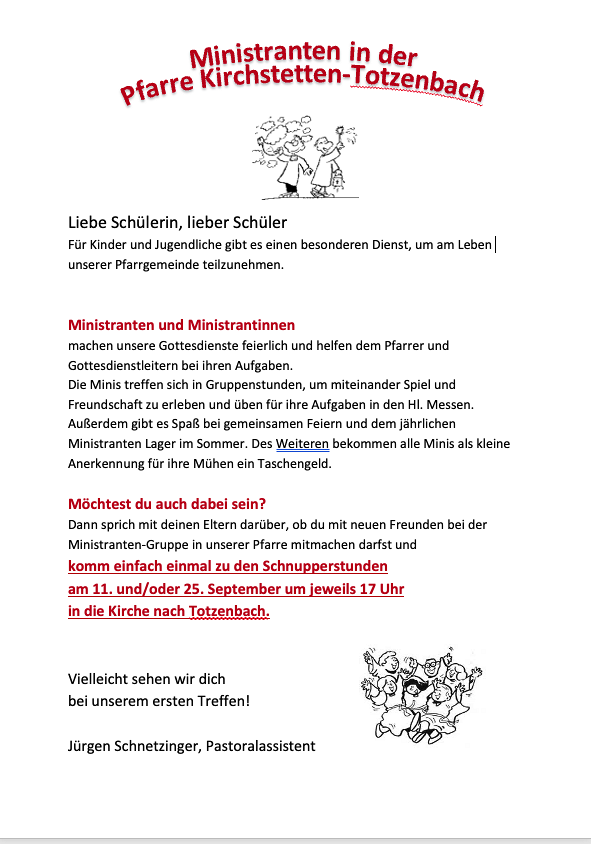 Ministranten in der
Pfarre Kirchstetten-Totzenbach

Liebe Schülerin, lieber Schüler
Für Kinder und Jugendliche gibt es einen besonderen Dienst, um am Leben unserer Pfarrgemeinde teilzunehmen.

Ministranten und Ministrantinnen
machen unsere Gottesdienste feierlich und helfen dem Pfarrer und Gottesdienstleitern bei ihren Aufgaben.
Die Minis treffen sich in Gruppenstunden, um miteinander Spiel und Freundschaft zu erleben und üben für ihre Aufgaben in den Hl. Messen. Außerdem gibt es Spaß bei gemeinsamen Feiern und dem jährlichen Ministranten Lager im Sommer. Des Weiteren bekommen alle Minis als kleine Anerkennung für ihre Mühen ein Taschengeld.

Möchtest du auch dabei sein?
Dann sprich mit deinen Eltern darüber, ob du mit neuen Freunden bei der Ministranten-Gruppe in unserer Pfarre mitmachen darfst und
komm einfach einmal zu den Schnupperstunden
am 11. und/oder 25. September um jeweils 17 Uhr
in die Kirche nach Totzenbach.

Vielleicht sehen wir dich
bei unserem ersten Treffen!

Jürgen Schnetzinger, Pastoralassistent